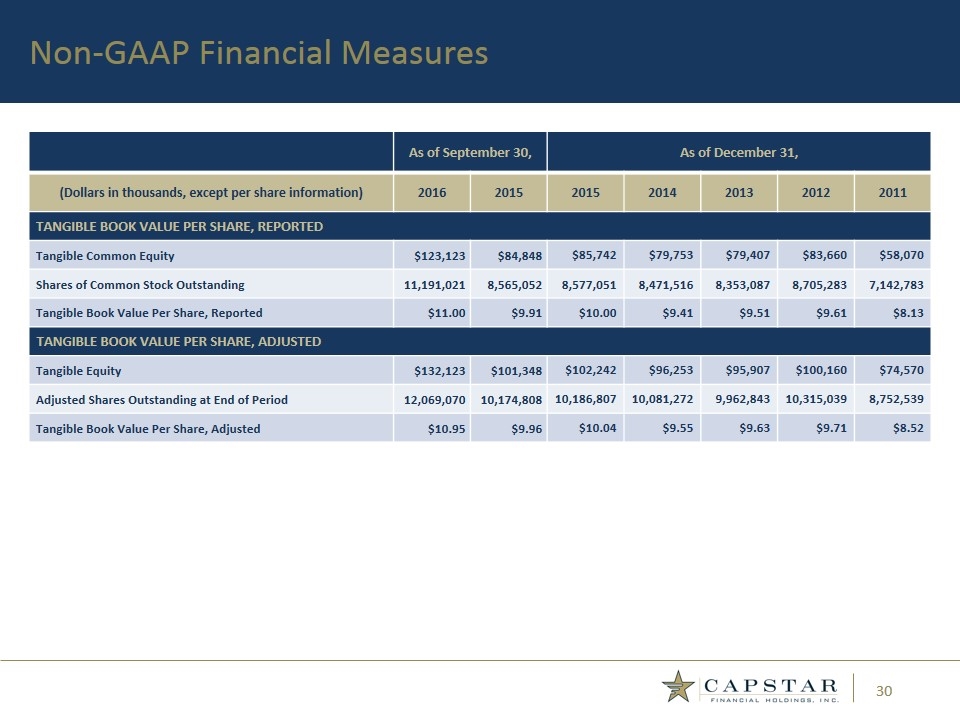 Non-GAAP Financial Measures

| | As of September 30, | | As of December 31, | | | | |
|---|---|---|---|---|---|---|---|
| (Dollars in thousands, except per share information) | 2016 | 2015 | 2015 | 2014 | 2013 | 2012 | 2011 |
| TANGIBLE BOOK VALUE PER SHARE, REPORTED | | | | | | | |
| Tangible Common Equity | $123,123 | $84,848 | $85,742 | $79,753 | $79,407 | $83,660 | $58,070 |
| Shares of Common Stock Outstanding | 11,191,021 | 8,565,052 | 8,577,051 | 8,471,516 | 8,353,087 | 8,705,283 | 7,142,783 |
| Tangible Book Value Per Share, Reported | $11.00 | $9.91 | $10.00 | $9.41 | $9.51 | $9.61 | $8.13 |
| TANGIBLE BOOK VALUE PER SHARE, ADJUSTED | | | | | | | |
| Tangible Equity | $132,123 | $101,348 | $102,242 | $96,253 | $95,907 | $100,160 | $74,570 |
| Adjusted Shares Outstanding at End of Period | 12,069,070 | 10,174,808 | 10,186,807 | 10,081,272 | 9,962,843 | 10,315,039 | 8,752,539 |
| Tangible Book Value Per Share, Adjusted | $10.95 | $9.96 | $10.04 | $9.55 | $9.63 | $9.71 | $8.52 |

CAPSTAR FINANCIAL HOLDINGS, INC.

30